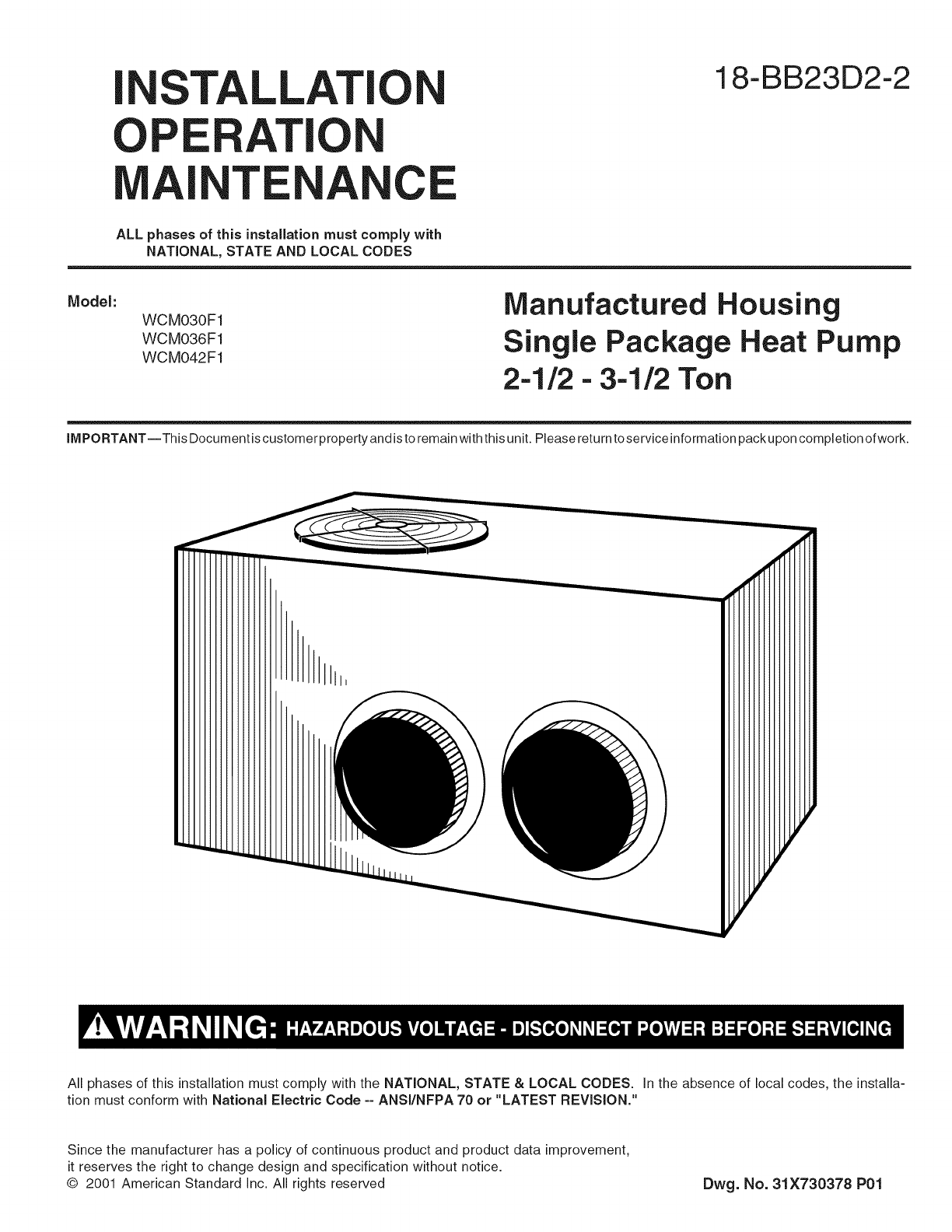 INSTALLATION
OPERATION
MAINTENANCE

18-BB23D2-2

ALL phases of this installation must comply with NATIONAL, STATE AND LOCAL CODES

Model:
WCM030F1
WCM036F1
WCM042F1

Manufactured Housing
Single Package Heat Pump
2-1/2 - 3-1/2 Ton

IMPORTANT—This Document is customer property and is to remain with this unit. Please return to service information pack upon completion of work.

WARNING: HAZARDOUS VOLTAGE - DISCONNECT POWER BEFORE SERVICING

All phases of this installation must comply with the NATIONAL, STATE & LOCAL CODES. In the absence of local codes, the installation must conform with National Electric Code -- ANSI/NFPA 70 or "LATEST REVISION."

Since the manufacturer has a policy of continuous product and product data improvement, it reserves the right to change design and specification without notice.
© 2001 American Standard Inc. All rights reserved

Dwg. No. 31X730378 P01